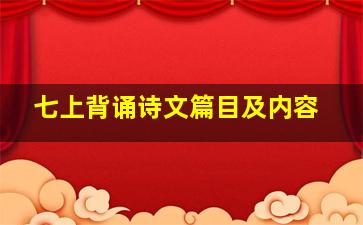 七上背诵诗文篇目及内容